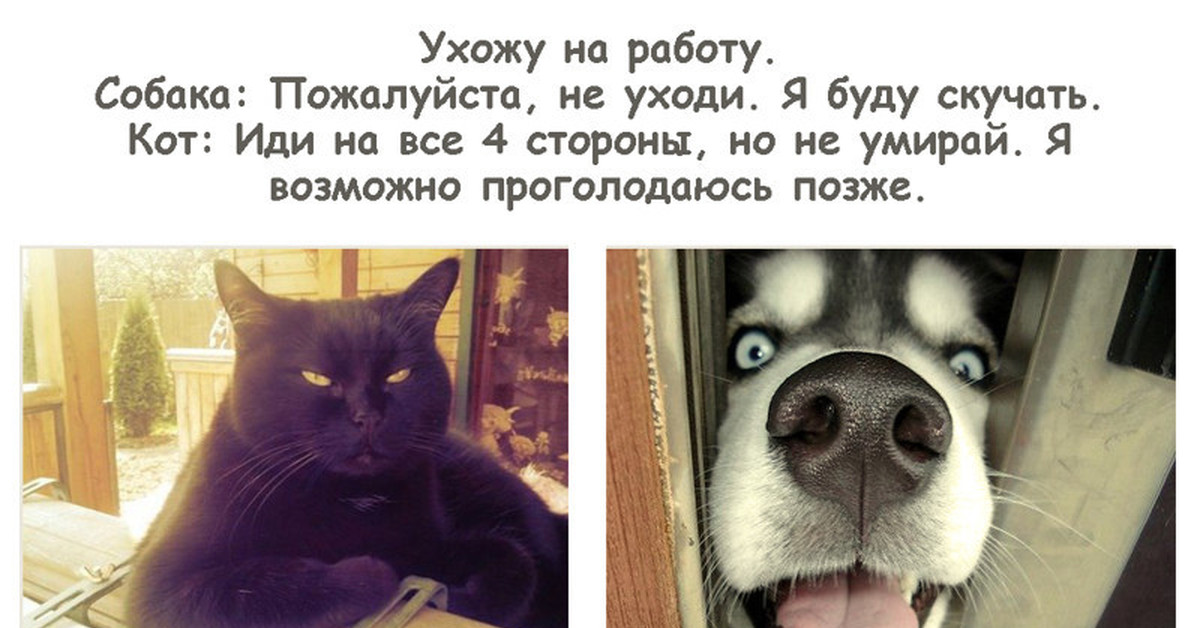 Ухожу на работу.
Собака: Пожалуйста, не уходи. Я буду скучать.
Кот: Иди на все 4 стороны, но не умирай. Я возможно проголодаюсь позже.